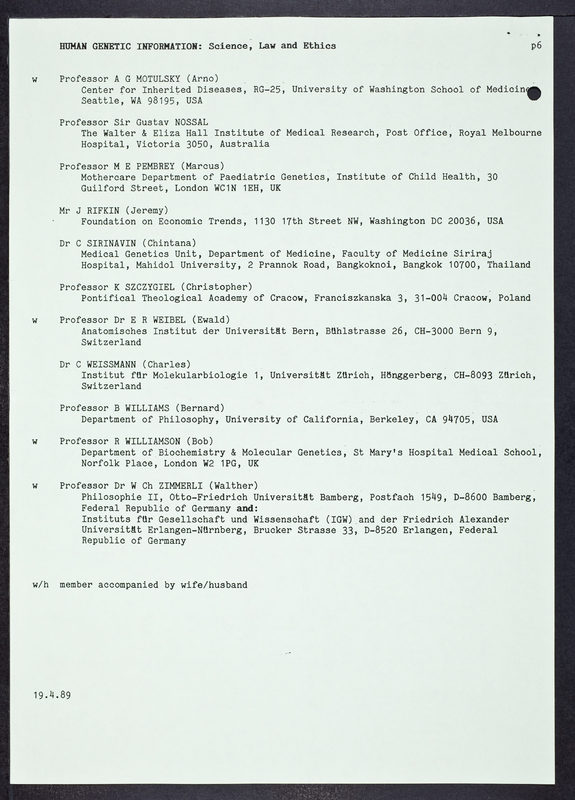 HUMAN GENETIC INFORMATION: Science, Law and Ethics p6

w Professor A G MOTULSKY (Arno)
Center for Inherited Diseases, RG-25, University of Washington School of Medicine
Seattle, WA 98195, USA

Professor Sir Gustav NOSSAL
The Walter & Eliza Hall Institute of Medical Research, Post Office, Royal Melbourne Hospital, Victoria 3050, Australia

Professor M E PEMBREY (Marcus)
Mothercare Department of Paediatric Genetics, Institute of Child Health, 30 Guilford Street, London WC1N 1EH, UK

Mr J RIFKIN (Jeremy)
Foundation on Economic Trends, 1130 17th Street NW, Washington DC 20036, USA

Dr C SIRINAVIN (Chintana)
Medical Genetics Unit, Department of Medicine, Faculty of Medicine Siriraj Hospital, Mahidol University, 2 Prannok Road, Bangkoknoi, Bangkok 10700, Thailand

Professor K SZCZYGIEL (Christopher)
Pontifical Theological Academy of Cracow, Franciszkanska 3, 31-004 Cracow, Poland

w Professor Dr E R WEIBEL (Ewald)
Anatomisches Institut der Universität Bern, Bühlstrasse 26, CH-3000 Bern 9, Switzerland

Dr C WEISSMANN (Charles)
Institut für Molekularbiologie 1, Universität Zürich, Hönggerberg, CH-8093 Zürich, Switzerland

Professor B WILLIAMS (Bernard)
Department of Philosophy, University of California, Berkeley, CA 94705, USA

w Professor R WILLIAMSON (Bob)
Department of Biochemistry & Molecular Genetics, St Mary's Hospital Medical School, Norfolk Place, London W2 1PG, UK

w Professor Dr W Ch ZIMMERLI (Walther)
Philosophie II, Otto-Friedrich Universität Bamberg, Postfach 1549, D-8600 Bamberg, Federal Republic of Germany and:
Instituts für Gesellschaft und Wissenschaft (IGW) and der Friedrich Alexander Universität Erlangen-Nürnberg, Brucker Strasse 33, D-8520 Erlangen, Federal Republic of Germany

w/h member accompanied by wife/husband

19.4.89